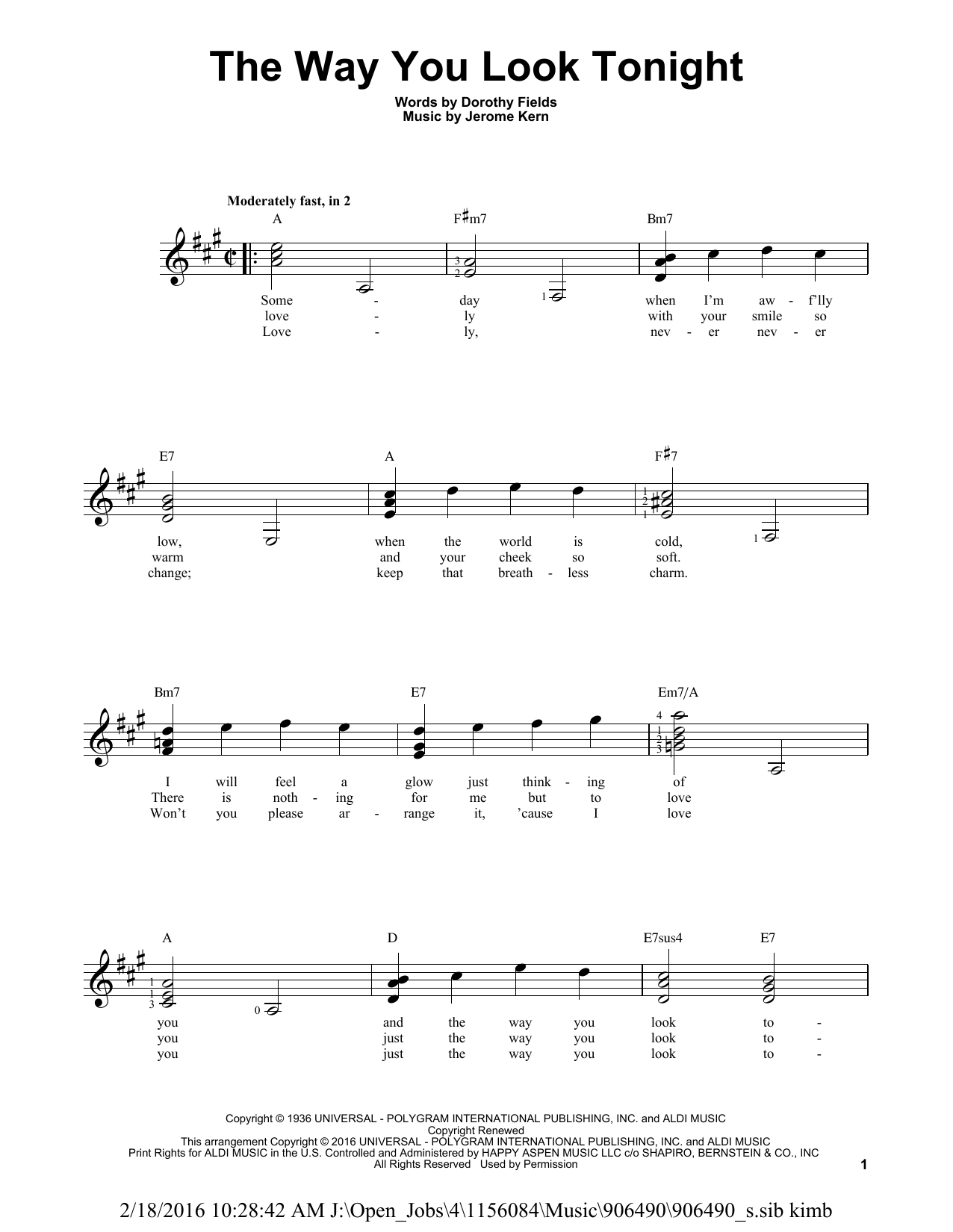 The Way You Look Tonight

Words by Dorothy Fields
Music by Jerome Kern

Moderately fast, in 2

A F♯m7 Bm7

3
2
1

Some - day when I'm aw - f'lly
love - ly with your smile so
Love - ly, nev - er nev - er

E7 A F♯7

1
2
1
1

low, when the world is cold,
warm and your cheek so soft.
change; keep that breath - less charm.

Bm7 E7 Em7/A

4
1
2
3

I will feel a glow just think - ing of
There is noth - ing for me but to love
Won't you please ar - range it, 'cause I love

A D E7sus4 E7

1
1
3
0

you and the way you look to -
you just the way you look to -
you just the way you look to -

Copyright © 1936 UNIVERSAL - POLYGRAM INTERNATIONAL PUBLISHING, INC. and ALDI MUSIC
Copyright Renewed
This arrangement Copyright © 2016 UNIVERSAL - POLYGRAM INTERNATIONAL PUBLISHING, INC. and ALDI MUSIC
Print Rights for ALDI MUSIC in the U.S. Controlled and Administered by HAPPY ASPEN MUSIC LLC c/o SHAPIRO, BERNSTEIN & CO., INC
All Rights Reserved Used by Permission

1

2/18/2016 10:28:42 AM J:\Open_Jobs\4\1156084\Music\906490\906490_s.sib kimb